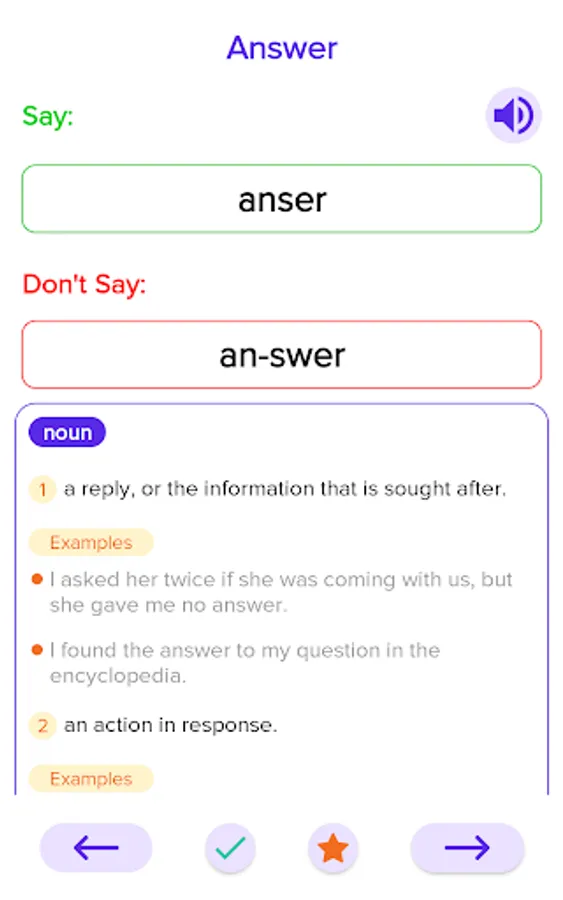 Answer

Say:

anser

Don't Say:

an-swer

noun

1 a reply, or the information that is sought after.

Examples

I asked her twice if she was coming with us, but she gave me no answer.

I found the answer to my question in the encyclopedia.

2 an action in response.

Examples